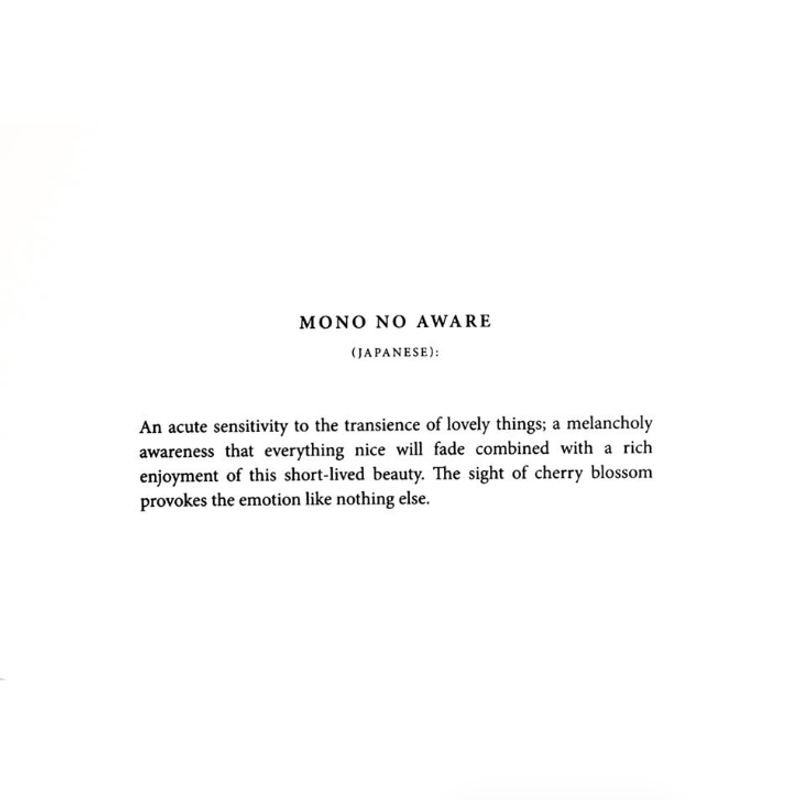 MONO NO AWARE

(JAPANESE):

An acute sensitivity to the transience of lovely things; a melancholy awareness that everything nice will fade combined with a rich enjoyment of this short-lived beauty. The sight of cherry blossom provokes the emotion like nothing else.